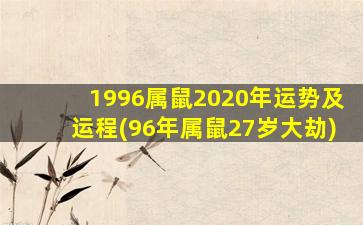 1996属鼠2020年运势及运程(96年属鼠27岁大劫)